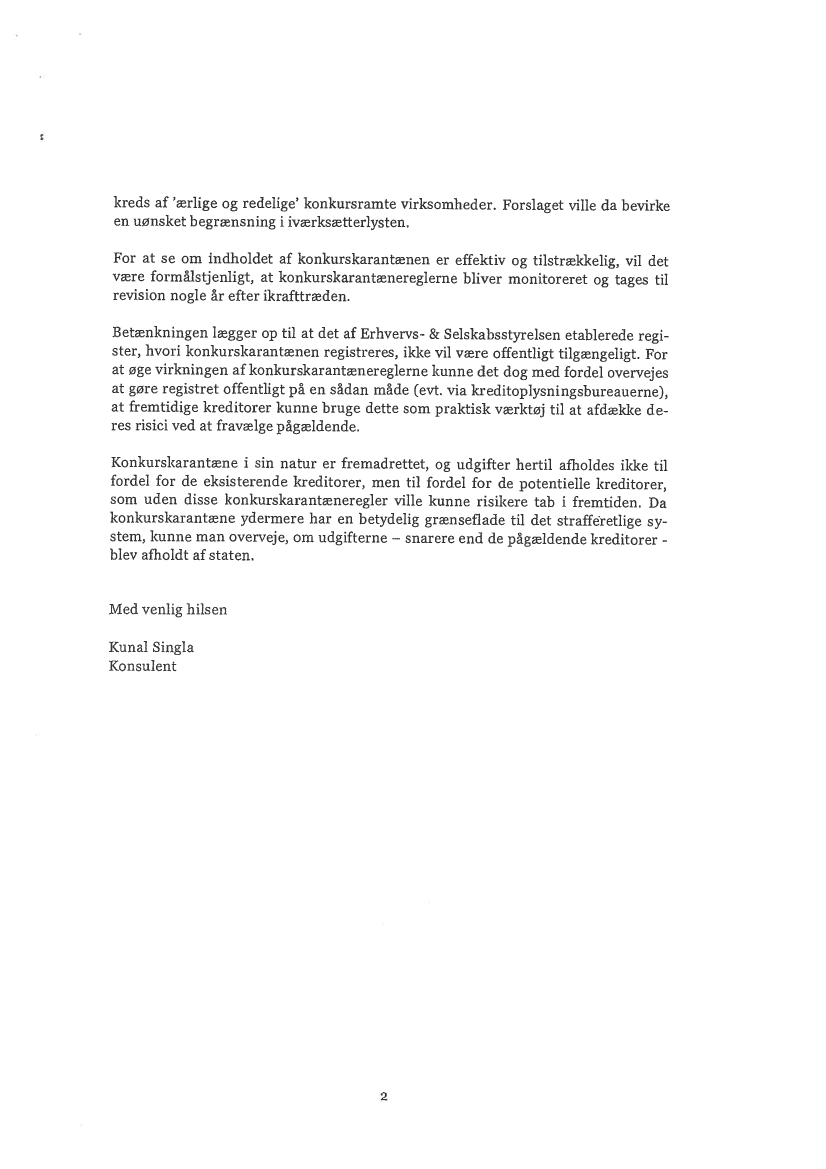 kreds af 'ærlige og redelige' konkursramte virksomheder. Forslaget ville da bevirke en uønsket begrænsning i iværksætterlysten.

For at se om indholdet af konkurskarantænen er effektiv og tilstrækkelig, vil det være formålstjenligt, at konkurskarantænereglerne bliver monitoreret og tages til revision nogle år efter ikrafttræden.

Betænkningen lægger op til at det af Erhvervs- & Selskabsstyrelsen etablerede register, hvori konkurskarantænen registreres, ikke vil være offentligt tilgængeligt. For at øge virkningen af konkurskarantænereglerne kunne det dog med fordel overvejes at gøre registret offentligt på en sådan måde (evt. via kreditoplysningsbureauerne), at fremtidige kreditorer kunne bruge dette som praktisk værktøj til at afdække deres risici ved at fravælge pågældende.

Konkurskarantæne i sin natur er fremadrettet, og udgifter hertil afholdes ikke til fordel for de eksisterende kreditorer, men til fordel for de potentielle kreditorer, som uden disse konkurskarantæneregler ville kunne risikere tab i fremtiden. Da konkurskarantæne ydermere har en betydelig grænseflade til det strafferetlige system, kunne man overveje, om udgifterne – snarere end de pågældende kreditorer - blev afholdt af staten.

Med venlig hilsen

Kunal Singla
Konsulent

2